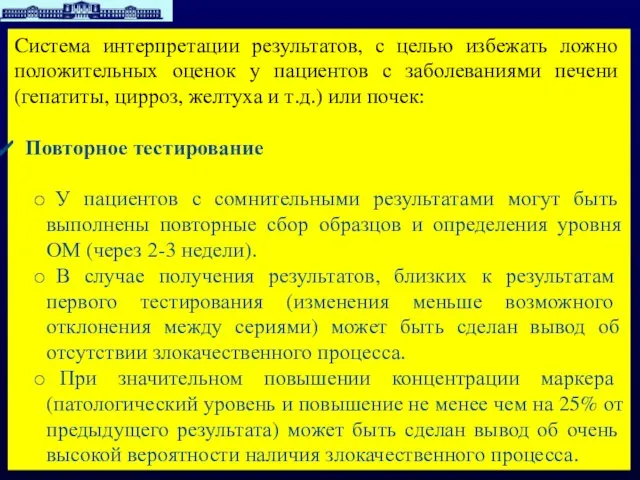 Система интерпретации результатов, с целью избежать ложно положительных оценок у пациентов с заболеваниями печени (гепатиты, цирроз, желтуха и т.д.) или почек:

✓ Повторное тестирование

o У пациентов с сомнительными результатами могут быть выполнены повторные сбор образцов и определения уровня ОМ (через 2-3 недели).

o В случае получения результатов, близких к результатам первого тестирования (изменения меньше возможного отклонения между сериями) может быть сделан вывод об отсутствии злокачественного процесса.

o При значительном повышении концентрации маркера (патологический уровень и повышение не менее чем на 25% от предыдущего результата) может быть сделан вывод об очень высокой вероятности наличия злокачественного процесса.